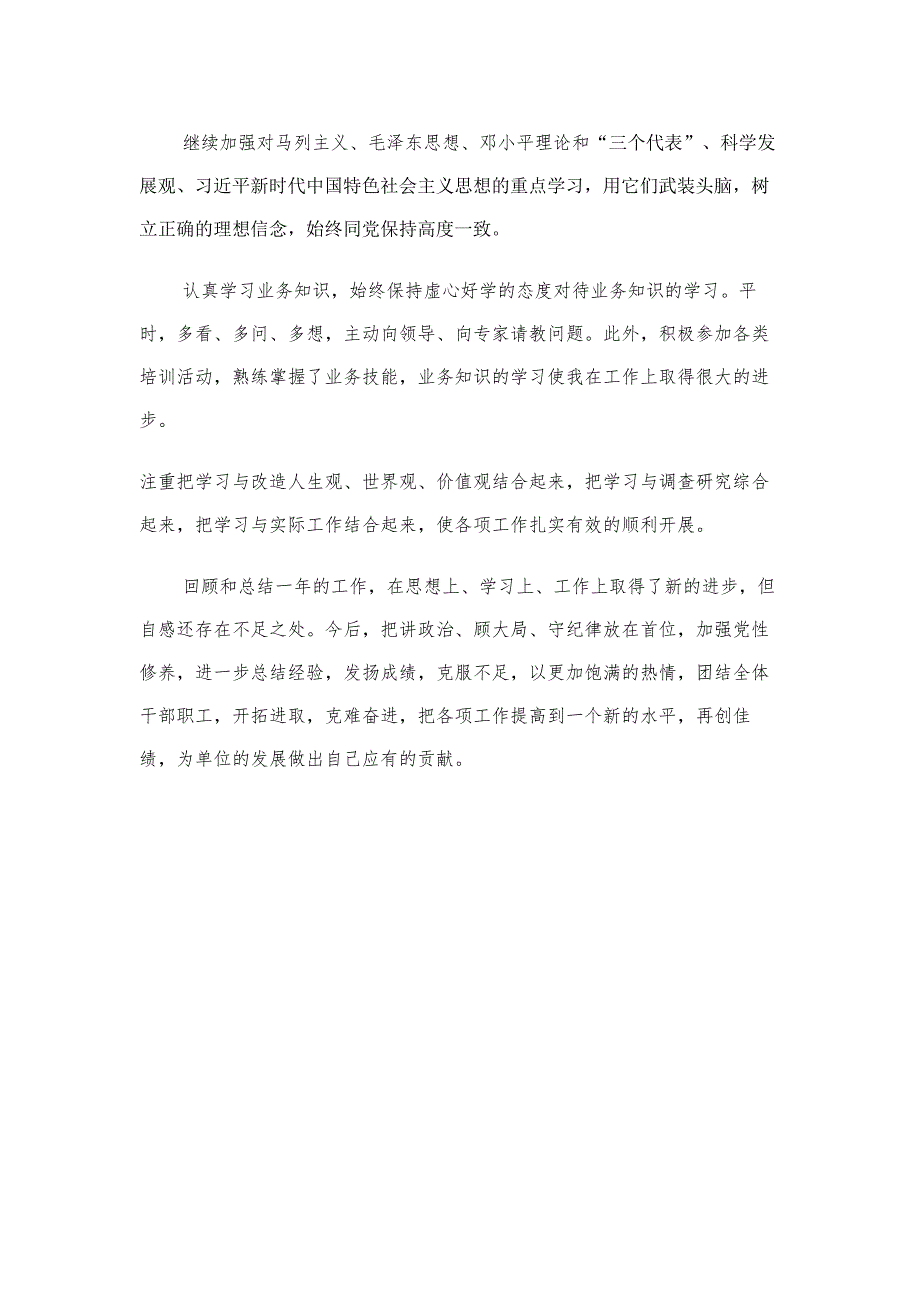 继续加强对马列主义、毛泽东思想、邓小平理论和“三个代表”、科学发展观、习近平新时代中国特色社会主义思想的重点学习，用它们武装头脑，树立正确的理想信念，始终同党保持高度一致。

认真学习业务知识，始终保持虚心好学的态度对待业务知识的学习。平时，多看、多问、多想，主动向领导、向专家请教问题。此外，积极参加各类培训活动，熟练掌握了业务技能，业务知识的学习使我在工作上取得很大的进步。

注重把学习与改造人生观、世界观、价值观结合起来，把学习与调查研究综合起来，把学习与实际工作结合起来，使各项工作扎实有效的顺利开展。

回顾和总结一年的工作，在思想上、学习上、工作上取得了新的进步，但自感还存在不足之处。今后，把讲政治、顾大局、守纪律放在首位，加强党性修养，进一步总结经验，发扬成绩，克服不足，以更加饱满的热情，团结全体干部职工，开拓进取，克难奋进，把各项工作提高到一个新的水平，再创佳绩，为单位的发展做出自己应有的贡献。